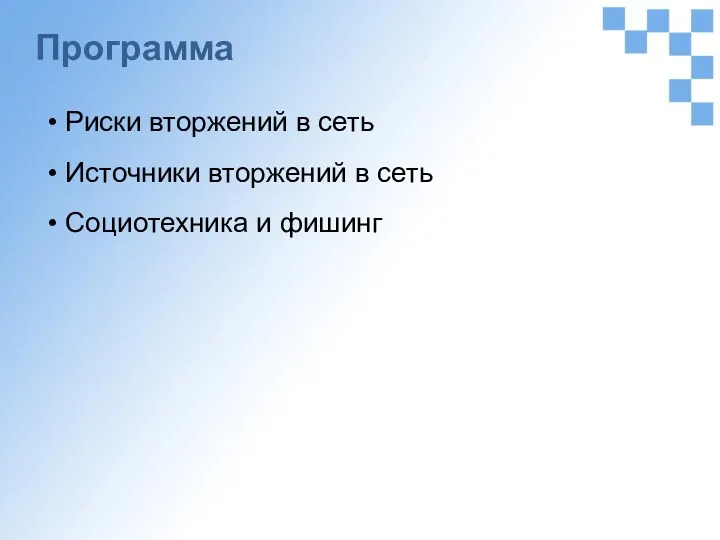 Программа

• Риски вторжений в сеть

• Источники вторжений в сеть

• Социотехника и фишинг